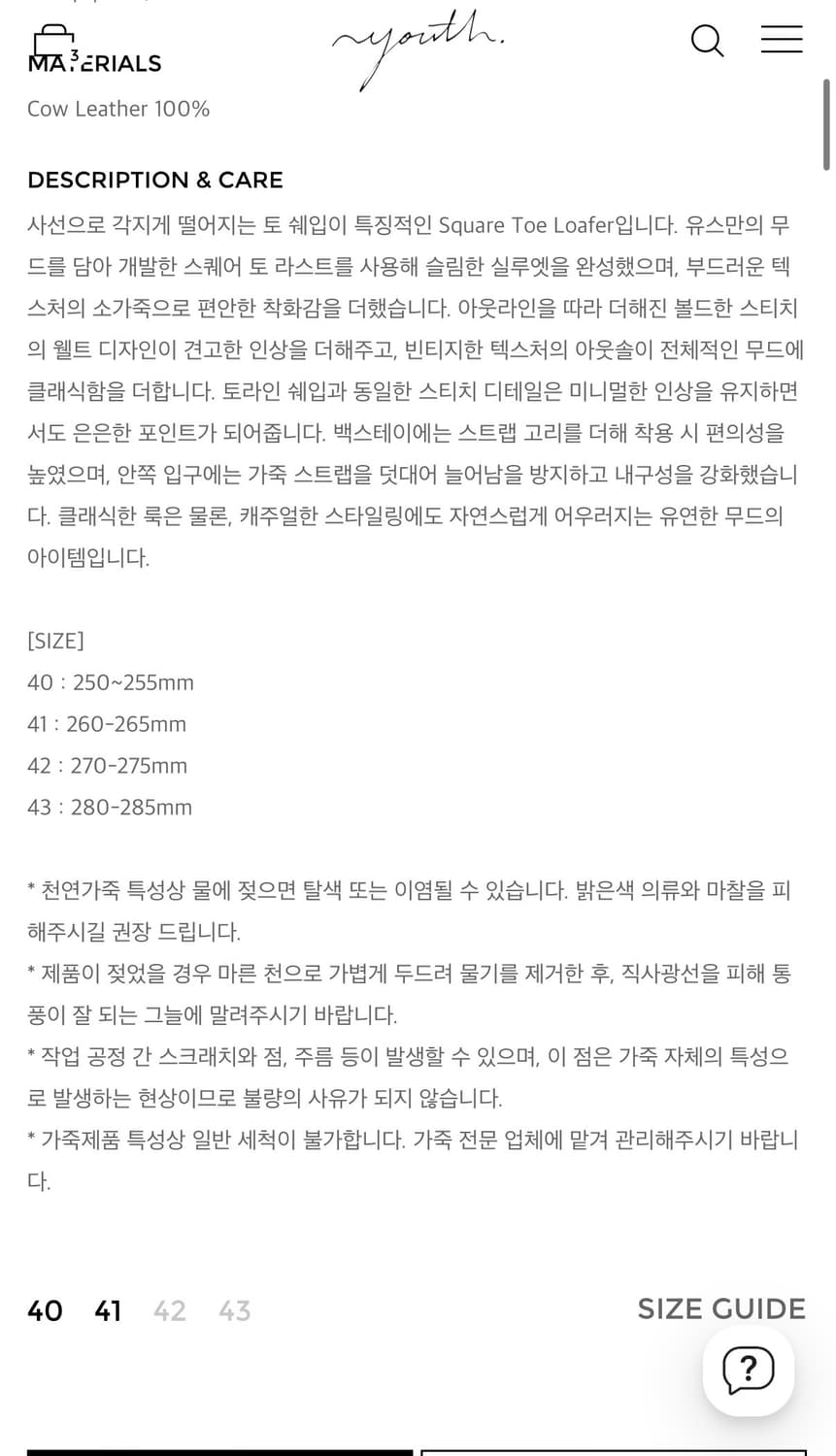 3

youth.

MATERIALS

Cow Leather 100%

DESCRIPTION & CARE

사선으로 각지게 떨어지는 토 쉐입이 특징적인 Square Toe Loafer입니다. 유스만의 무드를 담아 개발한 스퀘어 토 라스트를 사용해 슬림한 실루엣을 완성했으며, 부드러운 텍스처의 소가죽으로 편안한 착화감을 더했습니다. 아웃라인을 따라 더해진 볼드한 스티치의 웰트 디자인이 견고한 인상을 더해주고, 빈티지한 텍스처의 아웃솔이 전체적인 무드에 클래식함을 더합니다. 토라인 쉐입과 동일한 스티치 디테일은 미니멀한 인상을 유지하면서도 은은한 포인트가 되어줍니다. 백스테이에는 스트랩 고리를 더해 착용 시 편의성을 높였으며, 안쪽 입구에는 가죽 스트랩을 덧대어 늘어남을 방지하고 내구성을 강화했습니다. 클래식한 룩은 물론, 캐주얼한 스타일링에도 자연스럽게 어우러지는 유연한 무드의 아이템입니다.

[SIZE]
40 : 250~255mm
41 : 260-265mm
42 : 270-275mm
43 : 280-285mm

* 천연가죽 특성상 물에 젖으면 탈색 또는 이염될 수 있습니다. 밝은색 의류와 마찰을 피해주시길 권장 드립니다.
* 제품이 젖었을 경우 마른 천으로 가볍게 두드려 물기를 제거한 후, 직사광선을 피해 통풍이 잘 되는 그늘에 말려주시기 바랍니다.
* 작업 공정 간 스크래치와 점, 주름 등이 발생할 수 있으며, 이 점은 가죽 자체의 특성으로 발생하는 현상이므로 불량의 사유가 되지 않습니다.
* 가죽제품 특성상 일반 세척이 불가합니다. 가죽 전문 업체에 맡겨 관리해주시기 바랍니다.

40 41 42 43

SIZE GUIDE

?